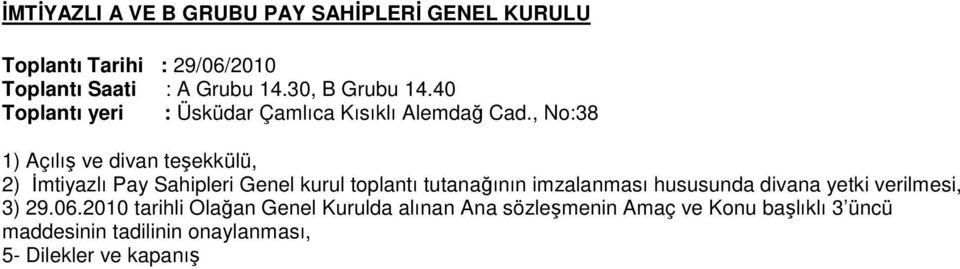 İMTİYAZLI A VE B GRUBU PAY SAHİPLERİ GENEL KURULU

Toplantı Tarihi : 29/06/2010
Toplantı Saati : A Grubu 14.30, B Grubu 14.40
Toplantı yeri : Üsküdar Çamlıca Kısıklı Alemdağ Cad., No:38

1) Açılış ve divan teşekkülü,
2) İmtiyazlı Pay Sahipleri Genel kurul toplantı tutanağının imzalanması hususunda divana yetki verilmesi,
3) 29.06.2010 tarihli Olağan Genel Kurulda alınan Ana sözleşmenin Amaç ve Konu başlıklı 3'üncü maddesinin tadilinin onaylanması,
5- Dilekler ve kapanış